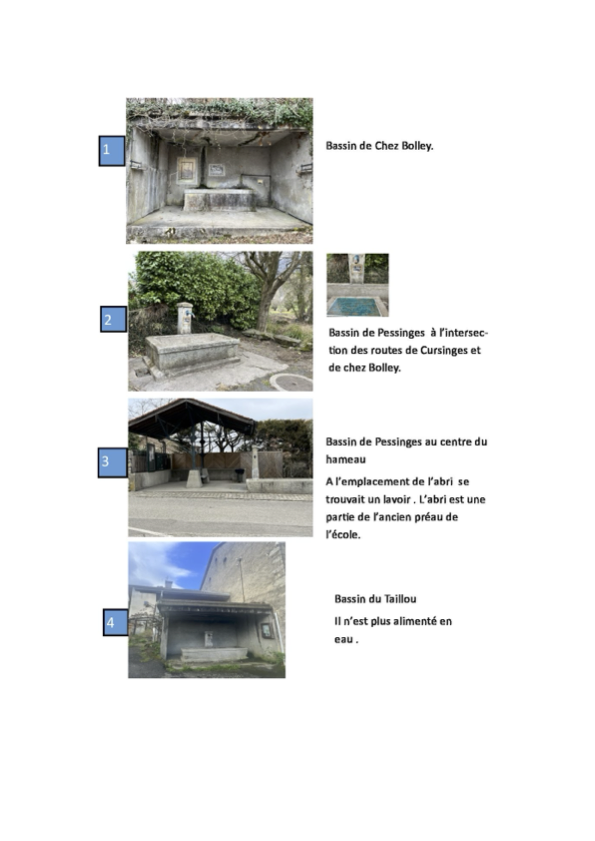 1

Bassin de Chez Bolley.

2

Bassin de Pessinges à l'intersection des routes de Cursinges et de chez Bolley.

3

Bassin de Pessinges au centre du hameau

A l'emplacement de l'abri se trouvait un lavoir . L'abri est une partie de l'ancien préau de l'école.

4

Bassin du Taillou

Il n'est plus alimenté en eau .